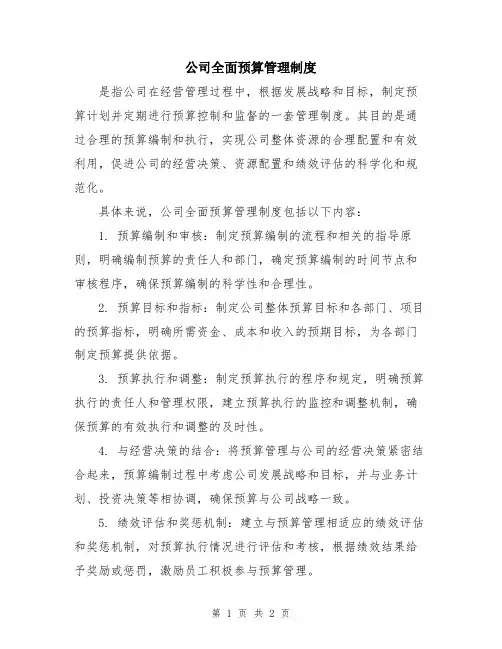 公司全面预算管理制度

是指公司在经营管理过程中，根据发展战略和目标，制定预算计划并定期进行预算控制和监督的一套管理制度。其目的是通过合理的预算编制和执行，实现公司整体资源的合理配置和有效利用，促进公司的经营决策、资源配置和绩效评估的科学化和规范化。

具体来说，公司全面预算管理制度包括以下内容：

1. 预算编制和审核：制定预算编制的流程和相关的指导原则，明确编制预算的责任人和部门，确定预算编制的时间节点和审核程序，确保预算编制的科学性和合理性。

2. 预算目标和指标：制定公司整体预算目标和各部门、项目的预算指标，明确所需资金、成本和收入的预期目标，为各部门制定预算提供依据。

3. 预算执行和调整：制定预算执行的程序和规定，明确预算执行的责任人和管理权限，建立预算执行的监控和调整机制，确保预算的有效执行和调整的及时性。

4. 与经营决策的结合：将预算管理与公司的经营决策紧密结合起来，预算编制过程中考虑公司发展战略和目标，并与业务计划、投资决策等相协调，确保预算与公司战略一致。

5. 绩效评估和奖惩机制：建立与预算管理相适应的绩效评估和奖惩机制，对预算执行情况进行评估和考核，根据绩效结果给予奖励或惩罚，激励员工积极参与预算管理。

第 1 页 共 2 页